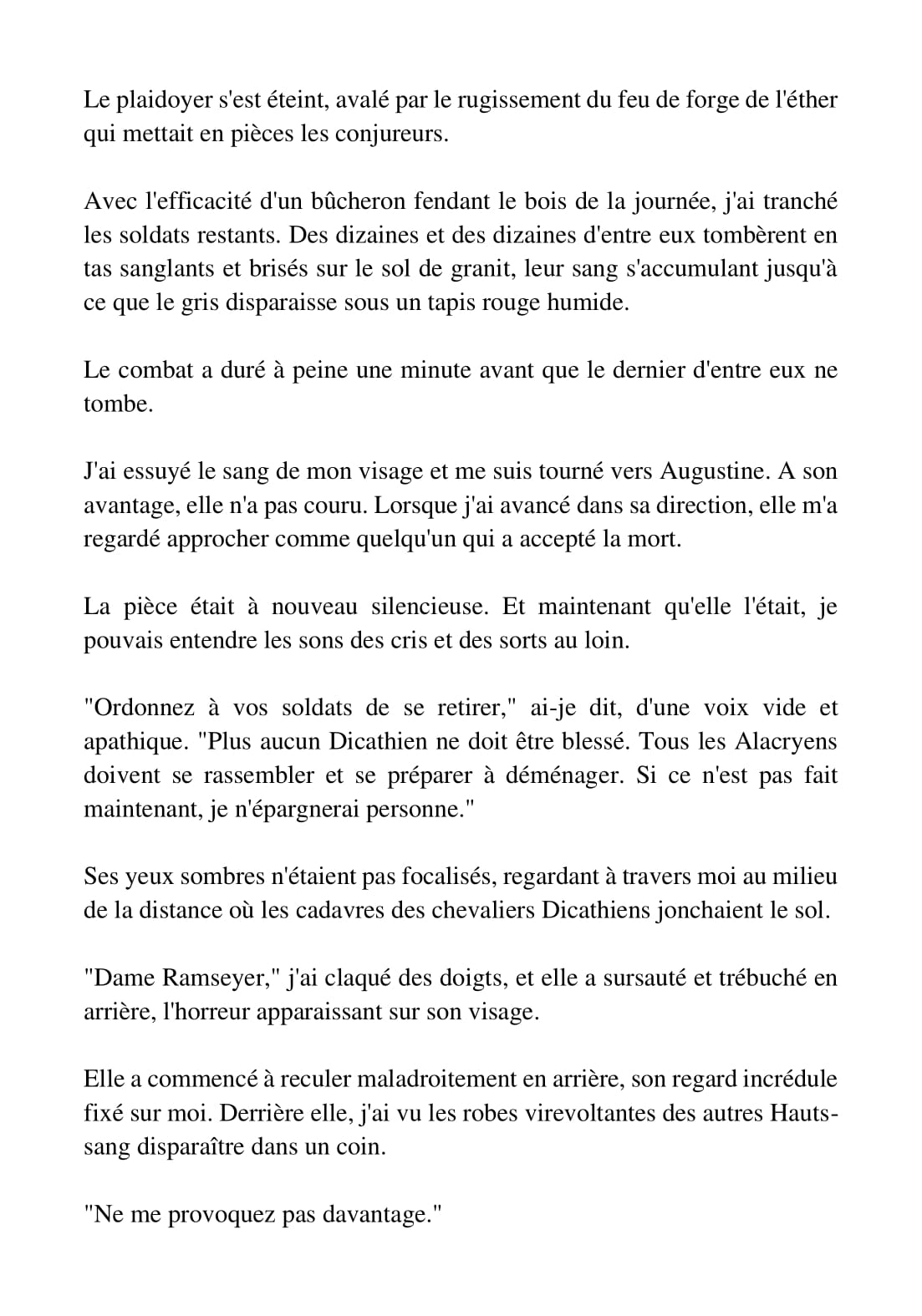 Le plaidoyer s'est éteint, avalé par le rugissement du feu de forge de l'éther qui mettait en pièces les conjureurs.

Avec l'efficacité d'un bûcheron fendant le bois de la journée, j'ai tranché les soldats restants. Des dizaines et des dizaines d'entre eux tombèrent en tas sanglants et brisés sur le sol de granit, leur sang s'accumulant jusqu'à ce que le gris disparaisse sous un tapis rouge humide.

Le combat a duré à peine une minute avant que le dernier d'entre eux ne tombe.

J'ai essuyé le sang de mon visage et me suis tourné vers Augustine. A son avantage, elle n'a pas couru. Lorsque j'ai avancé dans sa direction, elle m'a regardé approcher comme quelqu'un qui a accepté la mort.

La pièce était à nouveau silencieuse. Et maintenant qu'elle l'était, je pouvais entendre les sons des cris et des sorts au loin.

"Ordonnez à vos soldats de se retirer," ai-je dit, d'une voix vide et apathique. "Plus aucun Dicathien ne doit être blessé. Tous les Alacryens doivent se rassembler et se préparer à déménager. Si ce n'est pas fait maintenant, je n'épargnerai personne."

Ses yeux sombres n'étaient pas focalisés, regardant à travers moi au milieu de la distance où les cadavres des chevaliers Dicathiens jonchaient le sol.

"Dame Ramseyer," j'ai claqué des doigts, et elle a sursauté et trébuché en arrière, l'horreur apparaissant sur son visage.

Elle a commencé à reculer maladroitement en arrière, son regard incrédule fixé sur moi. Derrière elle, j'ai vu les robes virevoltantes des autres Hauts-sang disparaître dans un coin.

"Ne me provoquez pas davantage."